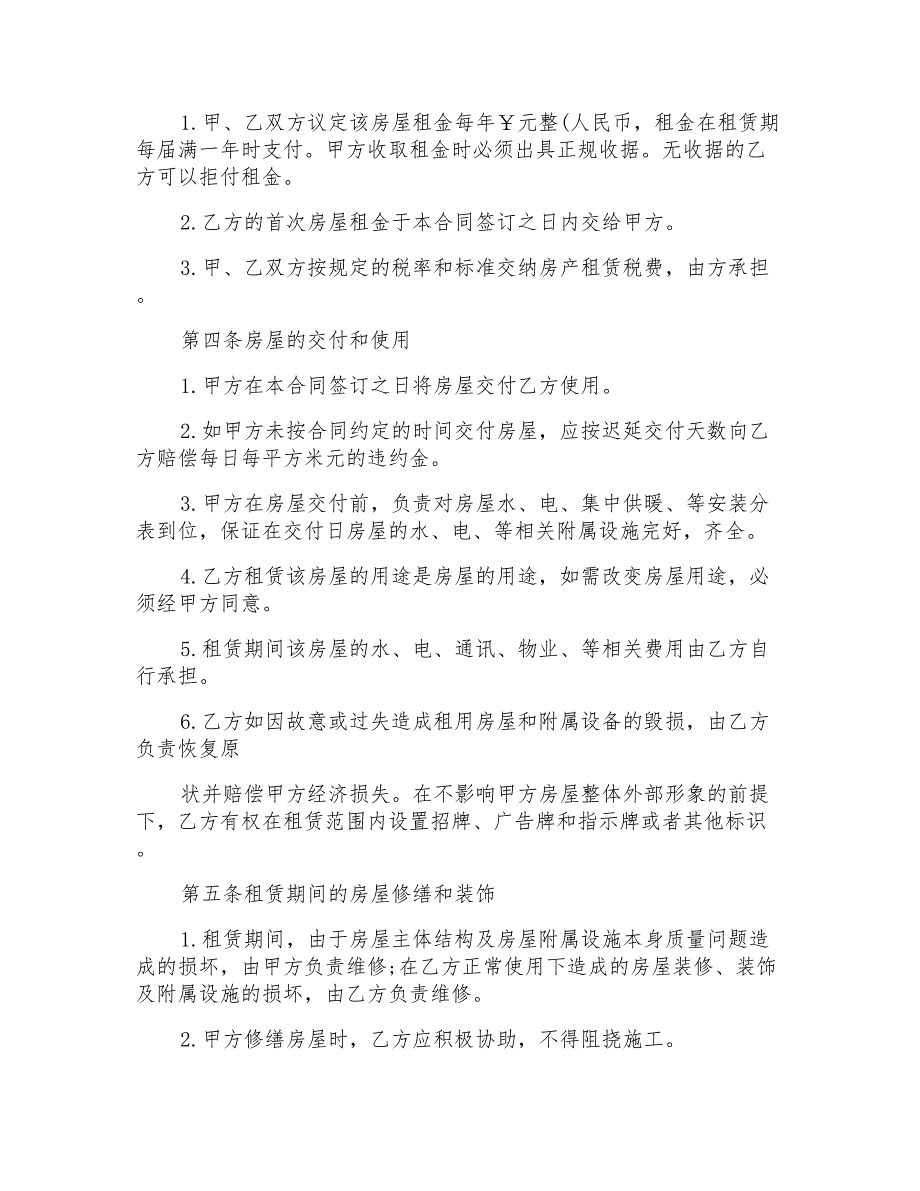 1.甲、乙双方议定该房屋租金每年￥元整(人民币，租金在租赁期每届满一年时支付。甲方收取租金时必须出具正规收据。无收据的乙方可以拒付租金。

2.乙方的首次房屋租金于本合同签订之日内交给甲方。

3.甲、乙双方按规定的税率和标准交纳房产租赁税费，由方承担。

第四条房屋的交付和使用

1.甲方在本合同签订之日将房屋交付乙方使用。

2.如甲方未按合同约定的时间交付房屋，应按迟延交付天数向乙方赔偿每日每平方米元的违约金。

3.甲方在房屋交付前，负责对房屋水、电、集中供暖、等安装分表到位，保证在交付日房屋的水、电、等相关附属设施完好，齐全。

4.乙方租赁该房屋的用途是房屋的用途，如需改变房屋用途，必须经甲方同意。

5.租赁期间该房屋的水、电、通讯、物业、等相关费用由乙方自行承担。

6.乙方如因故意或过失造成租用房屋和附属设备的毁损，由乙方负责恢复原

状并赔偿甲方经济损失。在不影响甲方房屋整体外部形象的前提下，乙方有权在租赁范围内设置招牌、广告牌和指示牌或者其他标识。

第五条租赁期间的房屋修缮和装饰

1.租赁期间，由于房屋主体结构及房屋附属设施本身质量问题造成的损坏，由甲方负责维修;在乙方正常使用下造成的房屋装修、装饰及附属设施的损坏，由乙方负责维修。

2.甲方修缮房屋时，乙方应积极协助，不得阻挠施工。